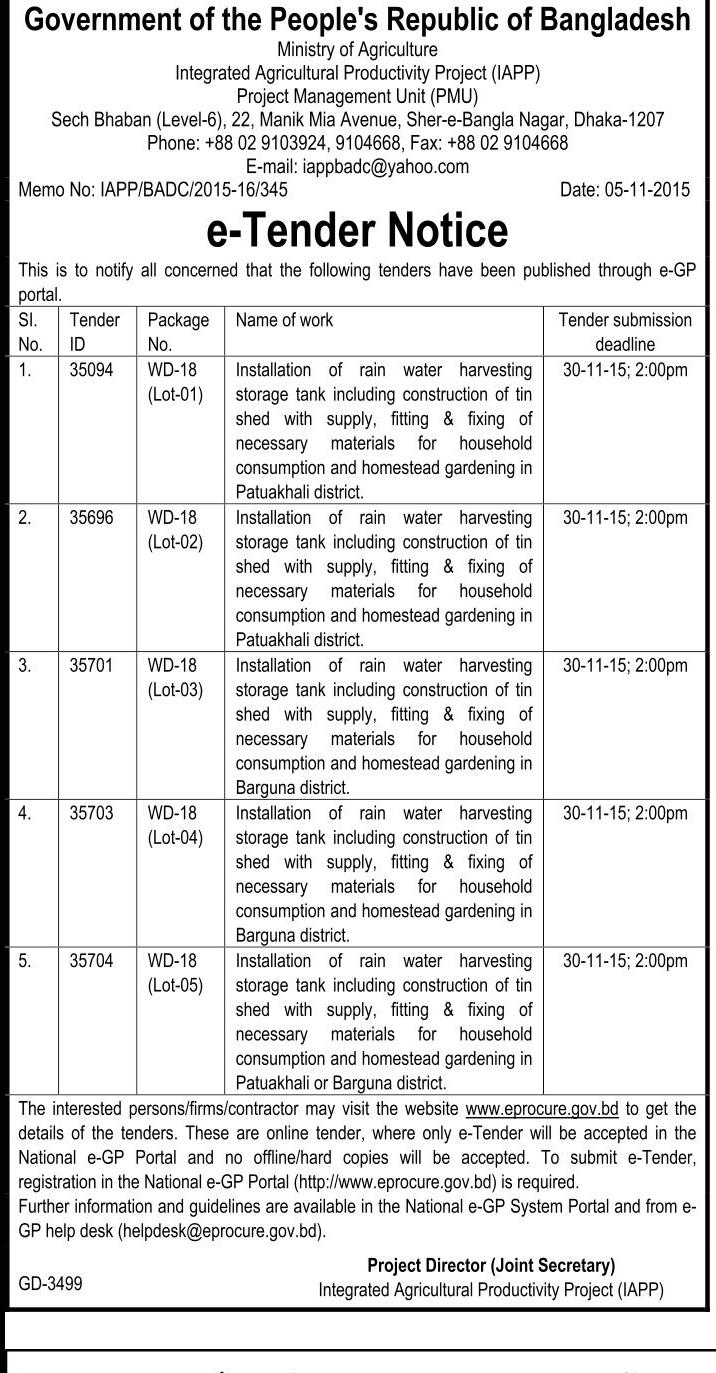 Government of the People's Republic of Bangladesh
Ministry of Agriculture
Integrated Agricultural Productivity Project (IAPP)
Project Management Unit (PMU)
Sech Bhaban (Level-6), 22, Manik Mia Avenue, Sher-e-Bangla Nagar, Dhaka-1207
Phone: +88 02 9103924, 9104668, Fax: +88 02 9104668
E-mail: iappbadc@yahoo.com

Memo No: IAPP/BADC/2015-16/345 Date: 05-11-2015

e-Tender Notice

This is to notify all concerned that the following tenders have been published through e-GP portal.

| Sl. No. | Tender ID | Package No. | Name of work | Tender submission deadline |
|---|---|---|---|---|
| 1. | 35094 | WD-18 (Lot-01) | Installation of rain water harvesting storage tank including construction of tin shed with supply, fitting & fixing of necessary materials for household consumption and homestead gardening in Patuakhali district. | 30-11-15; 2:00pm |
| 2. | 35696 | WD-18 (Lot-02) | Installation of rain water harvesting storage tank including construction of tin shed with supply, fitting & fixing of necessary materials for household consumption and homestead gardening in Patuakhali district. | 30-11-15; 2:00pm |
| 3. | 35701 | WD-18 (Lot-03) | Installation of rain water harvesting storage tank including construction of tin shed with supply, fitting & fixing of necessary materials for household consumption and homestead gardening in Barguna district. | 30-11-15; 2:00pm |
| 4. | 35703 | WD-18 (Lot-04) | Installation of rain water harvesting storage tank including construction of tin shed with supply, fitting & fixing of necessary materials for household consumption and homestead gardening in Barguna district. | 30-11-15; 2:00pm |
| 5. | 35704 | WD-18 (Lot-05) | Installation of rain water harvesting storage tank including construction of tin shed with supply, fitting & fixing of necessary materials for household consumption and homestead gardening in Patuakhali or Barguna district. | 30-11-15; 2:00pm |

The interested persons/firms/contractor may visit the website www.eprocure.gov.bd to get the details of the tenders. These are online tender, where only e-Tender will be accepted in the National e-GP Portal and no offline/hard copies will be accepted. To submit e-Tender, registration in the National e-GP Portal (http://www.eprocure.gov.bd) is required.
Further information and guidelines are available in the National e-GP System Portal and from e-GP help desk (helpdesk@eprocure.gov.bd).

Project Director (Joint Secretary)
Integrated Agricultural Productivity Project (IAPP)

GD-3499